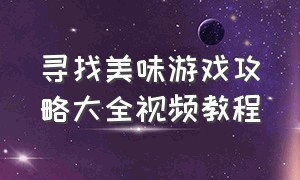 寻找美味游戏攻略大全视频教程